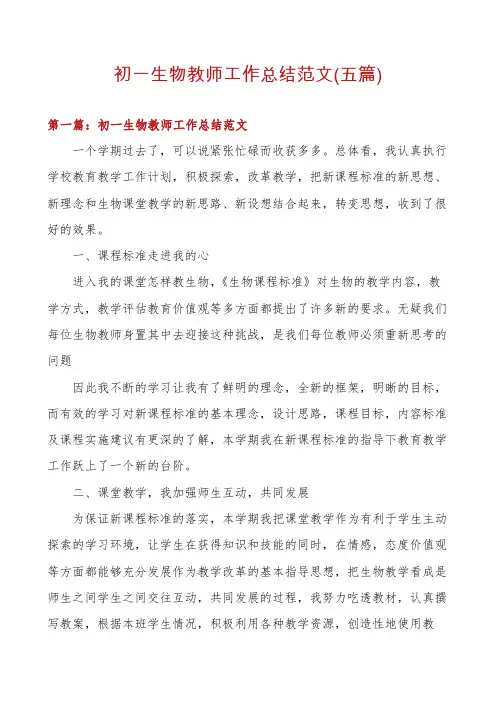 初一生物教师工作总结范文(五篇)

第一篇：初一生物教师工作总结范文

一个学期过去了，可以说紧张忙碌而收获多多。总体看，我认真执行学校教育教学工作计划，积极探索，改革教学，把新课程标准的新思想、新理念和生物课堂教学的新思路、新设想结合起来，转变思想，收到了很好的效果。

一、课程标准走进我的心

进入我的课堂怎样教生物，《生物课程标准》对生物的教学内容，教学方式，教学评估教育价值观等多方面都提出了许多新的要求。无疑我们每位生物教师身置其中去迎接这种挑战，是我们每位教师必须重新思考的问题

因此我不断的学习让我有了鲜明的理念，全新的框架，明晰的目标，而有效的学习对新课程标准的基本理念，设计思路，课程目标，内容标准及课程实施建议有更深的了解，本学期我在新课程标准的指导下教育教学工作跃上了一个新的台阶。

二、课堂教学，我加强师生互动，共同发展

为保证新课程标准的落实，本学期我把课堂教学作为有利于学生主动探索的学习环境，让学生在获得知识和技能的同时，在情感，态度价值观等方面都能够充分发展作为教学改革的基本指导思想，把生物教学看成是师生之间学生之间交往互动，共同发展的过程，我努力吃透教材，认真撰写教案，根据本班学生情况，积极利用各种教学资源，创造性地使用教